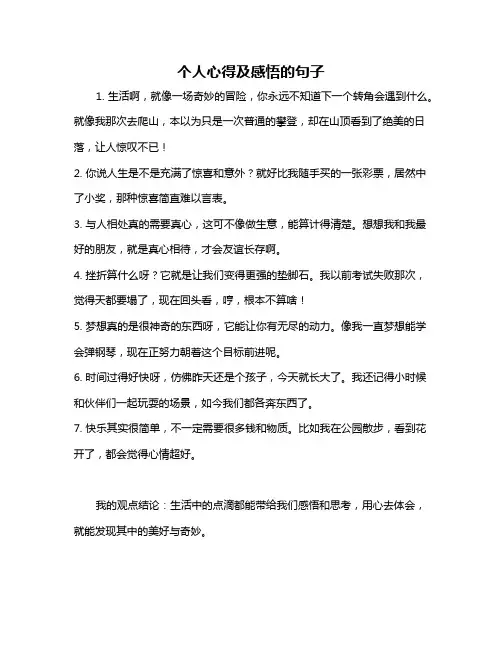 个人心得及感悟的句子

1. 生活啊，就像一场奇妙的冒险，你永远不知道下一个转角会遇到什么。就像我那次去爬山，本以为只是一次普通的攀登，却在山顶看到了绝美的日落，让人惊叹不已！

2. 你说人生是不是充满了惊喜和意外？就好比我随手买的一张彩票，居然中了小奖，那种惊喜简直难以言表。

3. 与人相处真的需要真心，这可不像做生意，能算计得清楚。想想我和我最好的朋友，就是真心相待，才会友谊长存啊。

4. 挫折算什么呀？它就是让我们变得更强的垫脚石。我以前考试失败那次，觉得天都要塌了，现在回头看，哼，根本不算啥！

5. 梦想真的是很神奇的东西呀，它能让你有无尽的动力。像我一直梦想能学会弹钢琴，现在正努力朝着这个目标前进呢。

6. 时间过得好快呀，仿佛昨天还是个孩子，今天就长大了。我还记得小时候和伙伴们一起玩耍的场景，如今我们都各奔东西了。

7. 快乐其实很简单，不一定需要很多钱和物质。比如我在公园散步，看到花开了，都会觉得心情超好。

我的观点结论：生活中的点滴都能带给我们感悟和思考，用心去体会，就能发现其中的美好与奇妙。